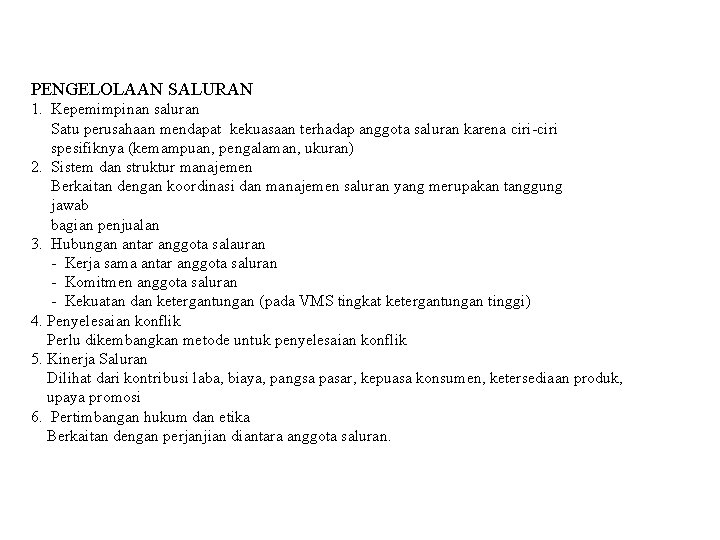 PENGELOLAAN SALURAN
1. Kepemimpinan saluran
Satu perusahaan mendapat kekuasaan terhadap anggota saluran karena ciri-ciri spesifiknya (kemampuan, pengalaman, ukuran)
2. Sistem dan struktur manajemen
Berkaitan dengan koordinasi dan manajemen saluran yang merupakan tanggung jawab
bagian penjualan
3. Hubungan antar anggota salauran
- Kerja sama antar anggota saluran
- Komitmen anggota saluran
- Kekuatan dan ketergantungan (pada VMS tingkat ketergantungan tinggi)
4. Penyelesaian konflik
Perlu dikembangkan metode untuk penyelesaian konflik
5. Kinerja Saluran
Dilihat dari kontribusi laba, biaya, pangsa pasar, kepuasa konsumen, ketersediaan produk, upaya promosi
6. Pertimbangan hukum dan etika
Berkaitan dengan perjanjian diantara anggota saluran.